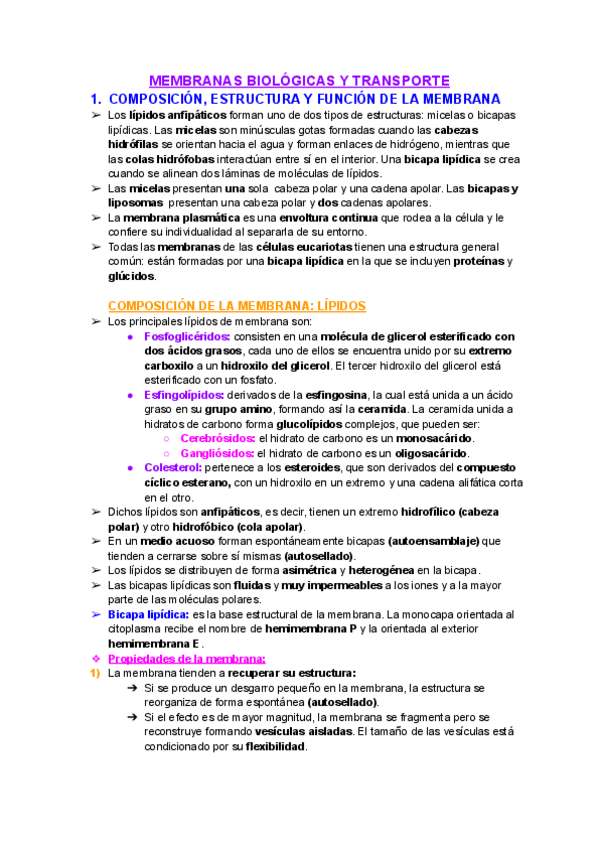 MEMBRANAS BIOLÓGICAS Y TRANSPORTE

1. COMPOSICIÓN, ESTRUCTURA Y FUNCIÓN DE LA MEMBRANA

➢ Los lípidos anfipáticos forman uno de dos tipos de estructuras: micelas o bicapas lipídicas. Las micelas son minúsculas gotas formadas cuando las cabezas hidrófilas se orientan hacia el agua y forman enlaces de hidrógeno, mientras que las colas hidrófobas interactúan entre sí en el interior. Una bicapa lipídica se crea cuando se alinean dos láminas de moléculas de lípidos.

➢ Las micelas presentan una sola cabeza polar y una cadena apolar. Las bicapas y liposomas presentan una cabeza polar y dos cadenas apolares.

➢ La membrana plasmática es una envoltura continua que rodea a la célula y le confiere su individualidad al separarla de su entorno.

➢ Todas las membranas de las células eucariotas tienen una estructura general común: están formadas por una bicapa lipídica en la que se incluyen proteínas y glúcidos.

COMPOSICIÓN DE LA MEMBRANA: LÍPIDOS

➢ Los principales lípidos de membrana son:
● Fosfoglicéridos: consisten en una molécula de glicerol esterificado con dos ácidos grasos, cada uno de ellos se encuentra unido por su extremo carboxilo a un hidroxilo del glicerol. El tercer hidroxilo del glicerol está esterificado con un fosfato.
● Esfingolípidos: derivados de la esfingosina, la cual está unida a un ácido graso en su grupo amino, formando así la ceramida. La ceramida unida a hidratos de carbono forma glucolípidos complejos, que pueden ser:
○ Cerebrósidos: el hidrato de carbono es un monosacárido.
○ Gangliósidos: el hidrato de carbono es un oligosacárido.
● Colesterol: pertenece a los esteroides, que son derivados del compuesto cíclico esterano, con un hidroxilo en un extremo y una cadena alifática corta en el otro.

➢ Dichos lípidos son anfipáticos, es decir, tienen un extremo hidrofílico (cabeza polar) y otro hidrofóbico (cola apolar).

➢ En un medio acuoso forman espontáneamente bicapas (autoensamblaje) que tienden a cerrarse sobre sí mismas (autosellado).

➢ Los lípidos se distribuyen de forma asimétrica y heterogénea en la bicapa.

➢ Las bicapas lipídicas son fluidas y muy impermeables a los iones y a la mayor parte de las moléculas polares.

➢ Bicapa lipídica: es la base estructural de la membrana. La monocapa orientada al citoplasma recibe el nombre de hemimembrana P y la orientada al exterior hemimembrana E .

❖ Propiedades de la membrana:

1) La membrana tienden a recuperar su estructura:
➔ Si se produce un desgarro pequeño en la membrana, la estructura se reorganiza de forma espontánea (autosellado).
➔ Si el efecto es de mayor magnitud, la membrana se fragmenta pero se reconstruye formando vesículas aisladas. El tamaño de las vesículas está condicionado por su flexibilidad.